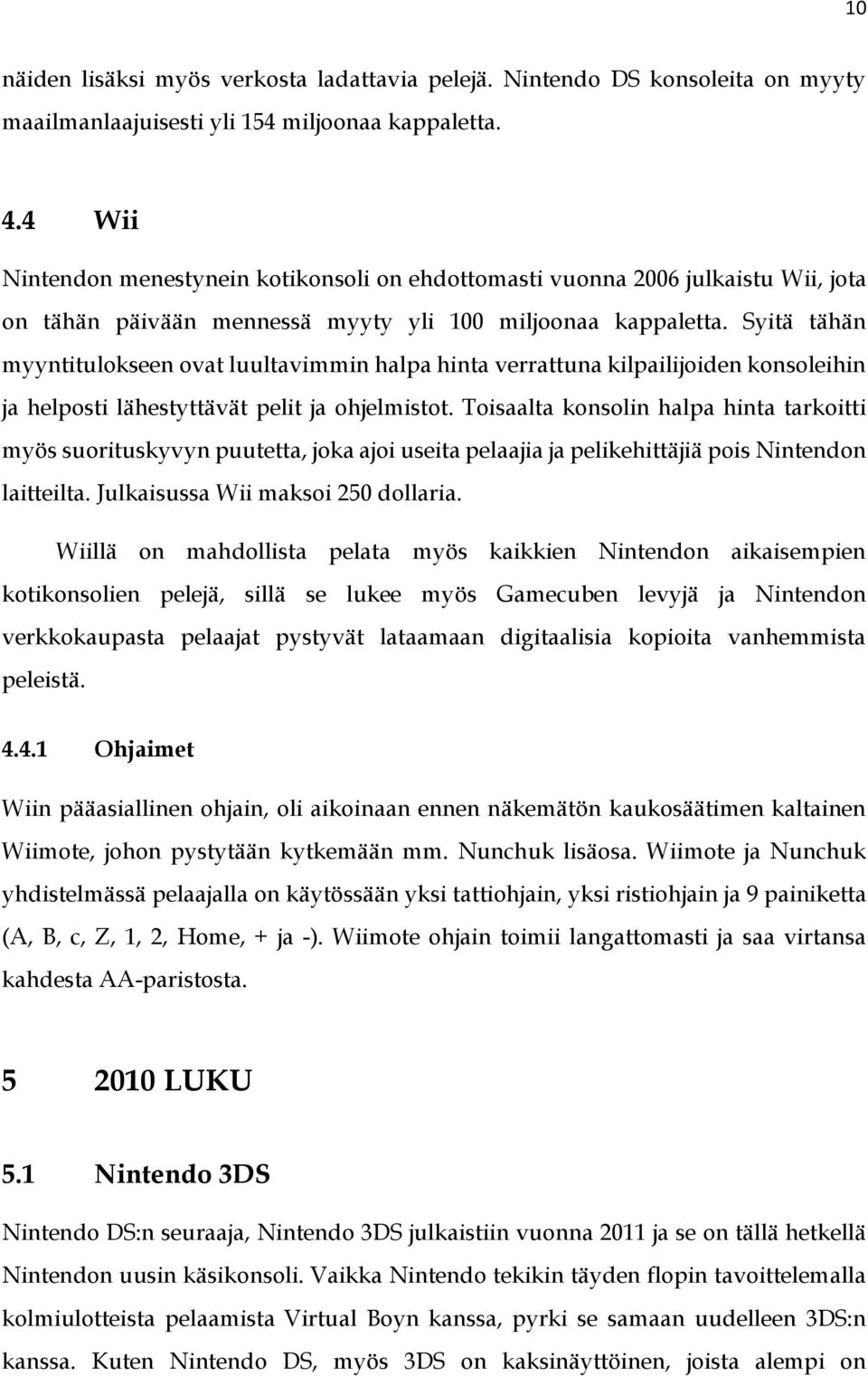 10

näiden lisäksi myös verkosta ladattavia pelejä. Nintendo DS konsoleita on myyty maailmanlaajuisesti yli 154 miljoonaa kappaletta.

4.4 Wii

Nintendon menestynein kotikonsoli on ehdottomasti vuonna 2006 julkaistu Wii, jota on tähän päivään mennessä myyty yli 100 miljoonaa kappaletta. Syitä tähän myyntitulokseen ovat luultavimmin halpa hinta verrattuna kilpailijoiden konsoleihin ja helposti lähestyttävät pelit ja ohjelmistot. Toisaalta konsolin halpa hinta tarkoitti myös suorituskyvyn puutetta, joka ajoi useita pelaajia ja pelikehittäjiä pois Nintendon laitteilta. Julkaisussa Wii maksoi 250 dollaria.

Wiillä on mahdollista pelata myös kaikkien Nintendon aikaisempien kotikonsolien pelejä, sillä se lukee myös Gamecuben levyjä ja Nintendon verkkokaupasta pelaajat pystyvät lataamaan digitaalisia kopioita vanhemmista peleistä.

4.4.1 Ohjaimet

Wiin pääasiallinen ohjain, oli aikoinaan ennen näkemätön kaukosäätimen kaltainen Wiimote, johon pystytään kytkemään mm. Nunchuk lisäosa. Wiimote ja Nunchuk yhdistelmässä pelaajalla on käytössään yksi tattiohjain, yksi ristiohjain ja 9 painiketta (A, B, c, Z, 1, 2, Home, + ja -). Wiimote ohjain toimii langattomasti ja saa virtansa kahdesta AA-paristosta.

5 2010 LUKU

5.1 Nintendo 3DS

Nintendo DS:n seuraaja, Nintendo 3DS julkaistiin vuonna 2011 ja se on tällä hetkellä Nintendon uusin käsikonsoli. Vaikka Nintendo tekikin täyden flopin tavoittelemalla kolmiulotteista pelaamista Virtual Boyn kanssa, pyrki se samaan uudelleen 3DS:n kanssa. Kuten Nintendo DS, myös 3DS on kaksinäyttöinen, joista alempi on